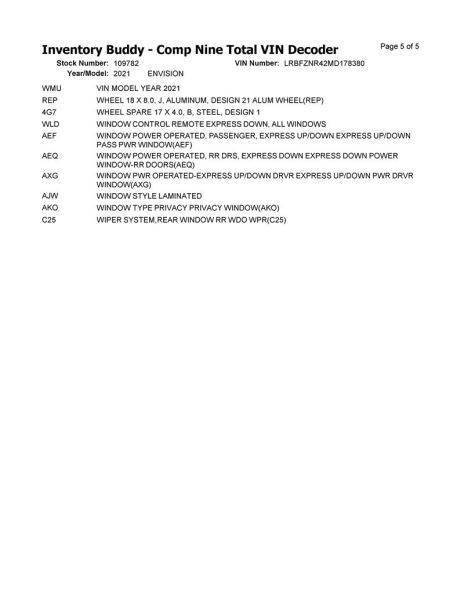 Inventory Buddy - Comp Nine Total VIN Decoder

Page 5 of 5

Stock Number: 109782 VIN Number: LRBFZNR42MD178380
Year/Model: 2021 ENVISION

| | |
|---|---|
| WMU | VIN MODEL YEAR 2021 |
| REP | WHEEL 18 X 8.0, J, ALUMINUM, DESIGN 21 ALUM WHEEL(REP) |
| 4G7 | WHEEL SPARE 17 X 4.0, B, STEEL, DESIGN 1 |
| WLD | WINDOW CONTROL REMOTE EXPRESS DOWN, ALL WINDOWS |
| AEF | WINDOW POWER OPERATED, PASSENGER, EXPRESS UP/DOWN EXPRESS UP/DOWN PASS PWR WINDOW(AEF) |
| AEQ | WINDOW POWER OPERATED, RR DRS, EXPRESS DOWN EXPRESS DOWN POWER WINDOW-RR DOORS(AEQ) |
| AXG | WINDOW PWR OPERATED-EXPRESS UP/DOWN DRVR EXPRESS UP/DOWN PWR DRVR WINDOW(AXG) |
| AJW | WINDOW STYLE LAMINATED |
| AKO | WINDOW TYPE PRIVACY PRIVACY WINDOW(AKO) |
| C25 | WIPER SYSTEM,REAR WINDOW RR WDO WPR(C25) |